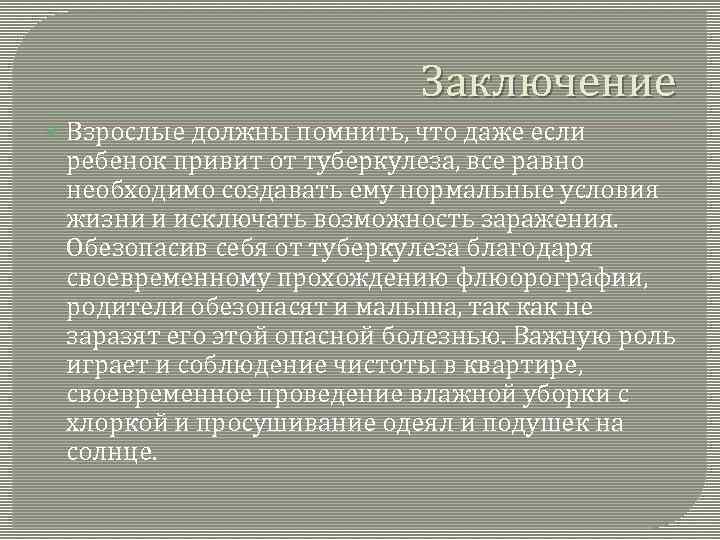 Заключение

Взрослые должны помнить, что даже если ребенок привит от туберкулеза, все равно необходимо создавать ему нормальные условия жизни и исключать возможность заражения. Обезопасив себя от туберкулеза благодаря своевременному прохождению флюорографии, родители обезопасят и малыша, так как не заразят его этой опасной болезнью. Важную роль играет и соблюдение чистоты в квартире, своевременное проведение влажной уборки с хлоркой и просушивание одеял и подушек на солнце.